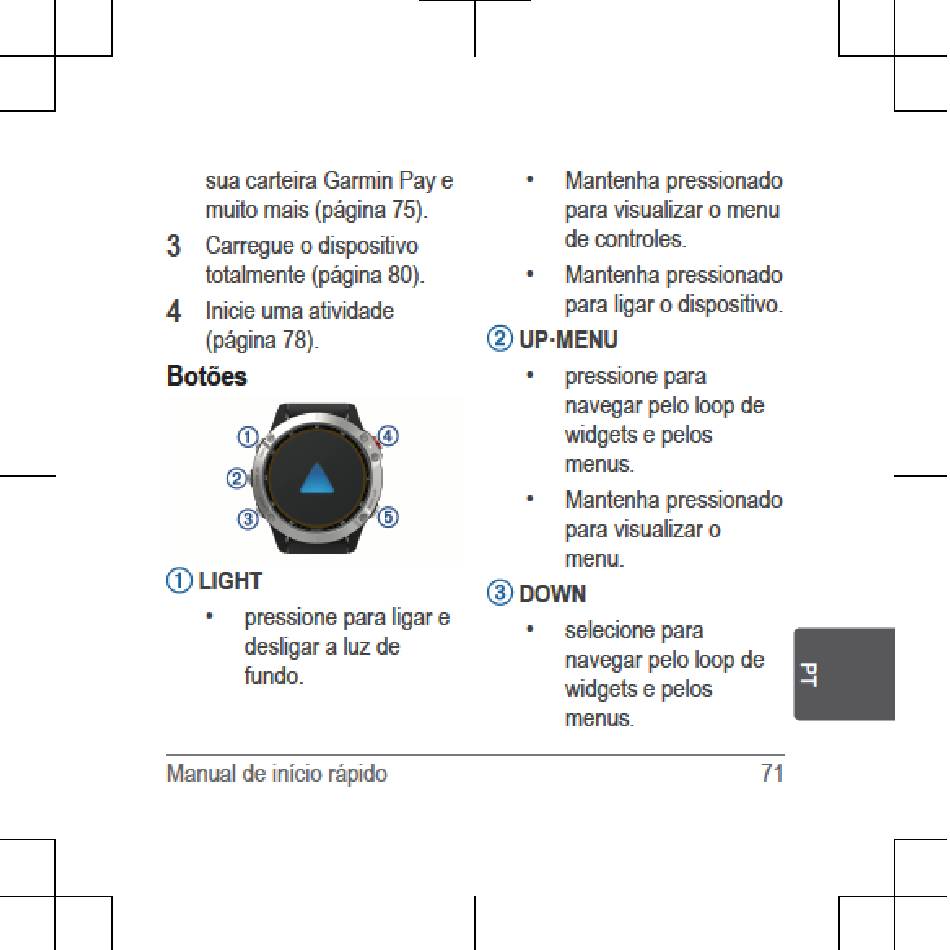 sua carteira Garmin Pay e muito mais (página 75).

3 Carregue o dispositivo totalmente (página 80).

4 Inicie uma atividade (página 78).

Botões

①
②
③
④
⑤

① LIGHT

• pressione para ligar e desligar a luz de fundo.

• Mantenha pressionado para visualizar o menu de controles.

• Mantenha pressionado para ligar o dispositivo.

② UP·MENU

• pressione para navegar pelo loop de widgets e pelos menus.

• Mantenha pressionado para visualizar o menu.

③ DOWN

• selecione para navegar pelo loop de widgets e pelos menus.

PT

Manual de início rápido 71